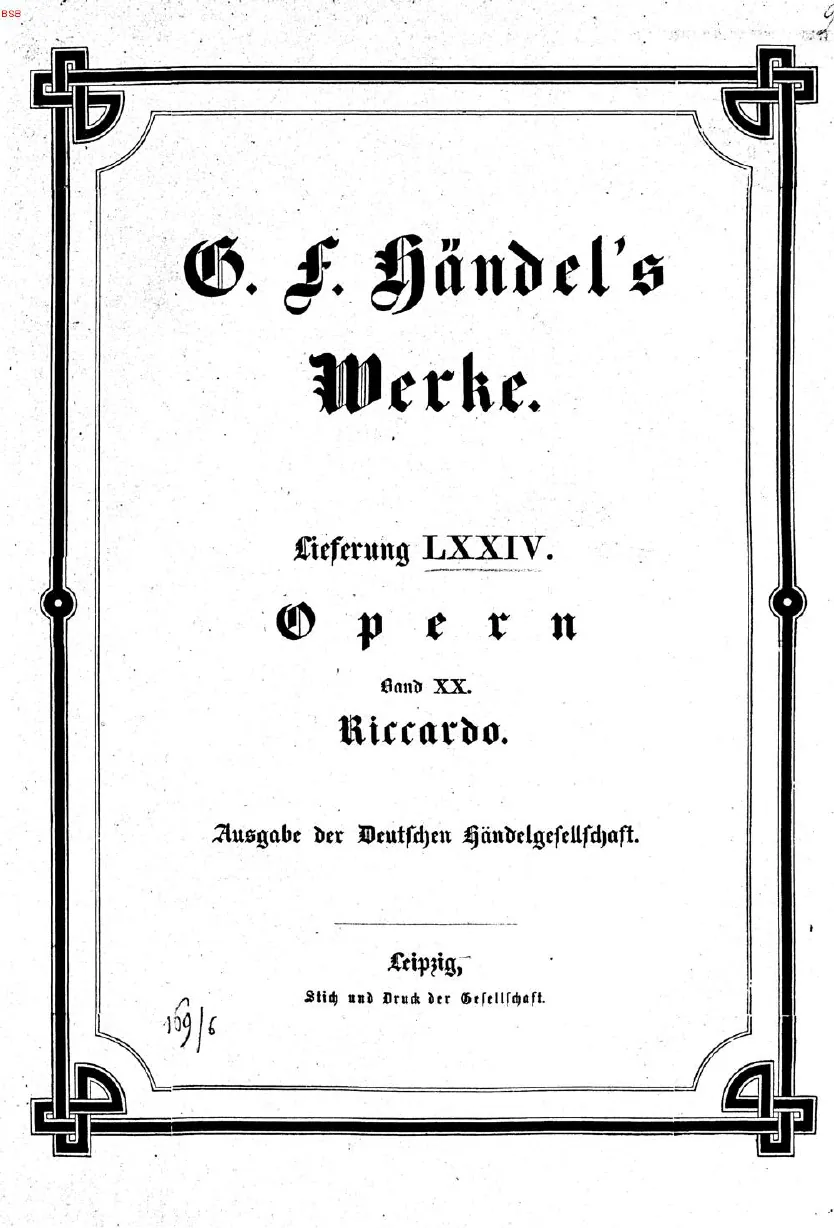 BSB

G. F. Händel's

Werke.

Lieferung LXXIV.

Opern

Band XX.

Riccardo.

Ausgabe der Deutschen Händelgesellschaft.

Leipzig,

Stich und Druck der Gesellschaft.

109/6